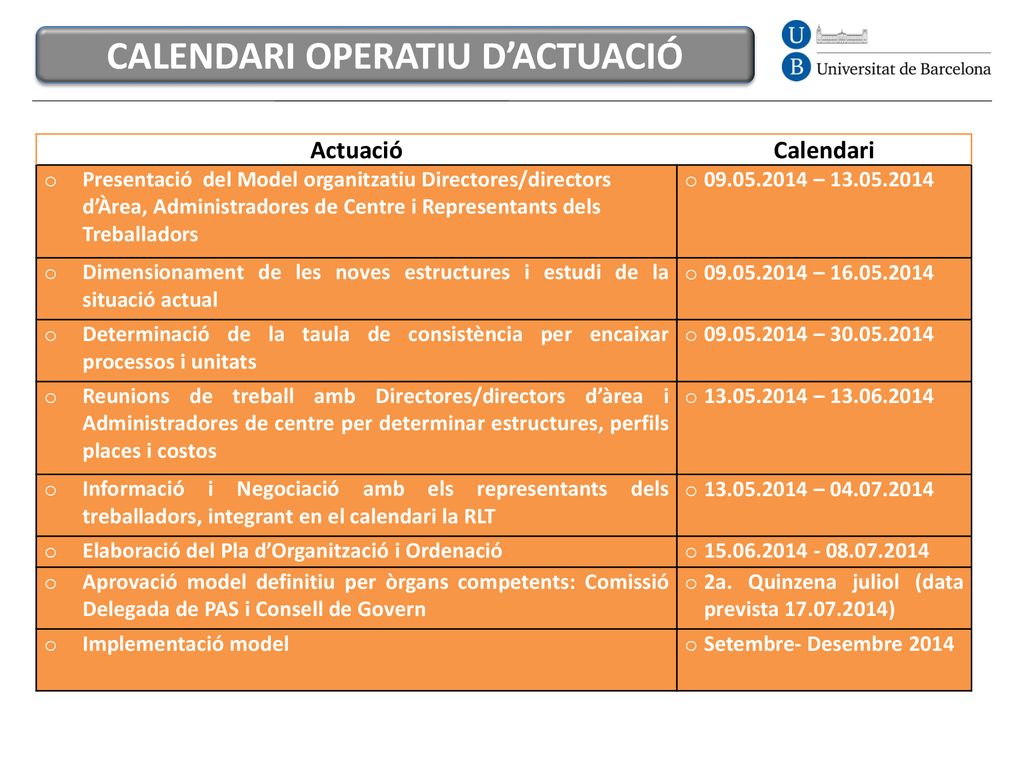 CALENDARI OPERATIU D’ACTUACIÓ

U B Universitat de Barcelona

| Actuació | Calendari |
|---|---|
| o Presentació del Model organitzatiu Directores/directors d’Àrea, Administradores de Centre i Representants dels Treballadors | o 09.05.2014 – 13.05.2014 |
| o Dimensionament de les noves estructures i estudi de la situació actual | o 09.05.2014 – 16.05.2014 |
| o Determinació de la taula de consistència per encaixar processos i unitats | o 09.05.2014 – 30.05.2014 |
| o Reunions de treball amb Directores/directors d’àrea i Administradores de centre per determinar estructures, perfils places i costos | o 13.05.2014 – 13.06.2014 |
| o Informació i Negociació amb els representants dels treballadors, integrant en el calendari la RLT | o 13.05.2014 – 04.07.2014 |
| o Elaboració del Pla d’Organització i Ordenació | o 15.06.2014 - 08.07.2014 |
| o Aprovació model definitiu per òrgans competents: Comissió Delegada de PAS i Consell de Govern | o 2a. Quinzena juliol (data prevista 17.07.2014) |
| o Implementació model | o Setembre- Desembre 2014 |